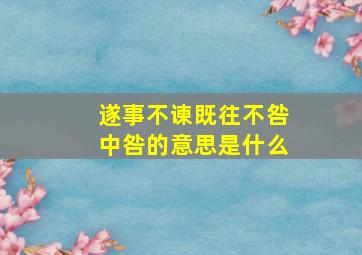 遂事不谏既往不咎中咎的意思是什么